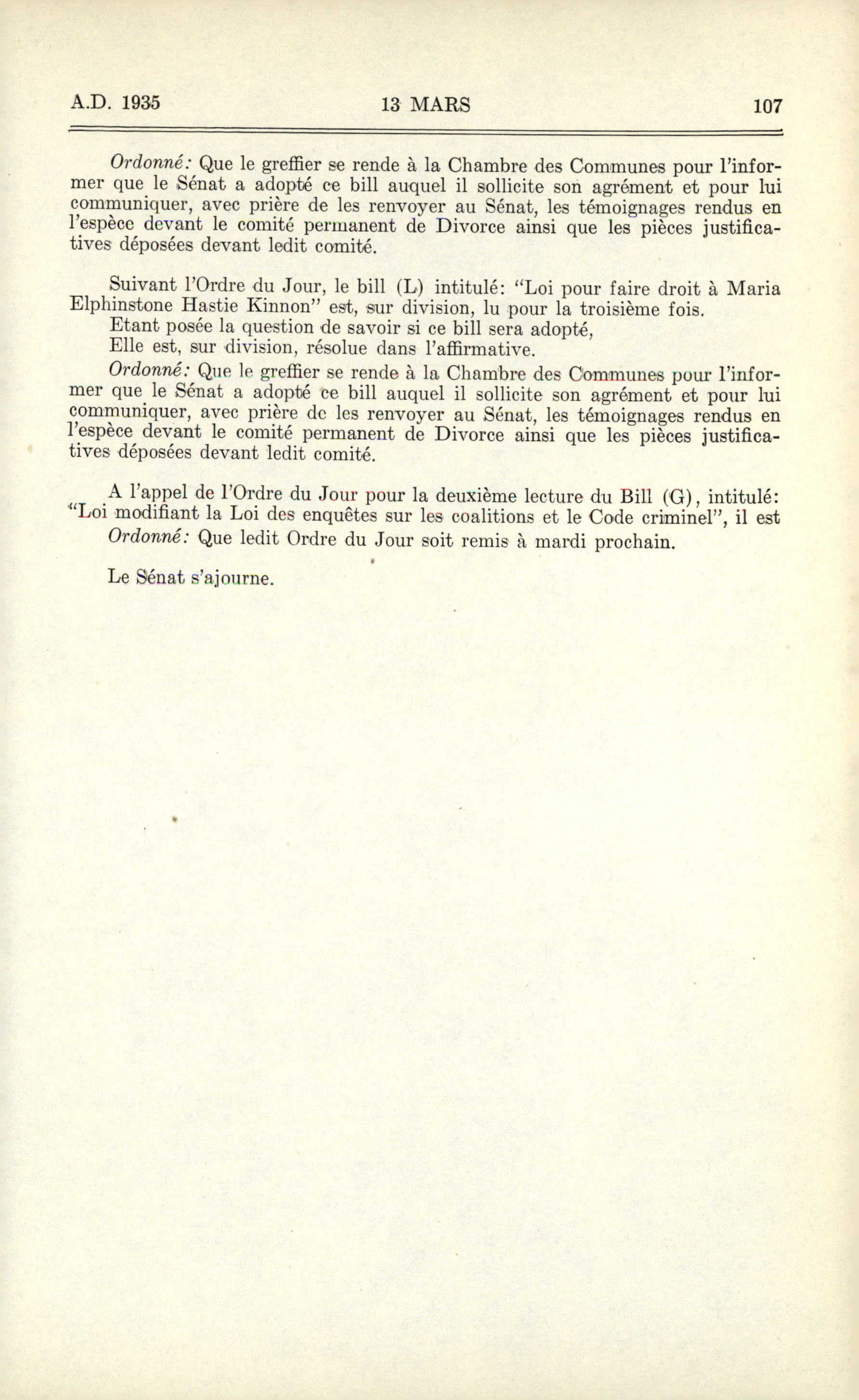 A.D. 1935 13 MARS 107

Ordonné: Que le greffier se rende à la Chambre des Communes pour l'informer que le Sénat a adopté ce bill auquel il sollicite son agrément et pour lui communiquer, avec prière de les renvoyer au Sénat, les témoignages rendus en l'espèce devant le comité permanent de Divorce ainsi que les pièces justificatives déposées devant ledit comité.

Suivant l'Ordre du Jour, le bill (L) intitulé: "Loi pour faire droit à Maria Elphinstone Hastie Kinnon" est, sur division, lu pour la troisième fois.
Etant posée la question de savoir si ce bill sera adopté,
Elle est, sur division, résolue dans l'affirmative.
Ordonné: Que le greffier se rende à la Chambre des Communes pour l'informer que le Sénat a adopté ce bill auquel il sollicite son agrément et pour lui communiquer, avec prière de les renvoyer au Sénat, les témoignages rendus en l'espèce devant le comité permanent de Divorce ainsi que les pièces justificatives déposées devant ledit comité.

A l'appel de l'Ordre du Jour pour la deuxième lecture du Bill (G), intitulé: "Loi modifiant la Loi des enquêtes sur les coalitions et le Code criminel", il est
Ordonné: Que ledit Ordre du Jour soit remis à mardi prochain.

Le Sénat s'ajourne.